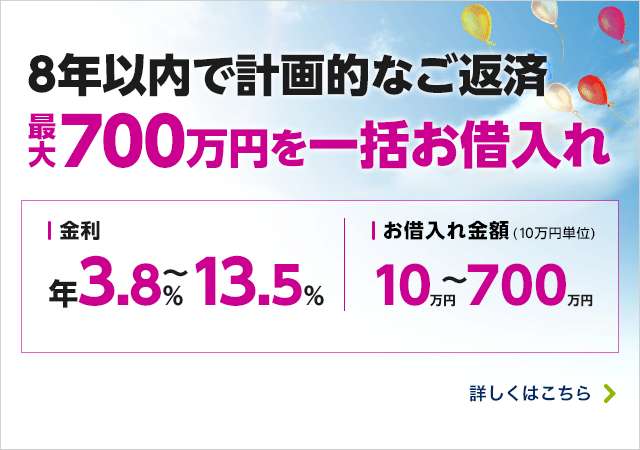 8年以内で計画的なご返済

最大700万円を一括お借入れ

金利

年3.8%〜13.5%

お借入れ金額（10万円単位）

10万円〜700万円

詳しくはこちら